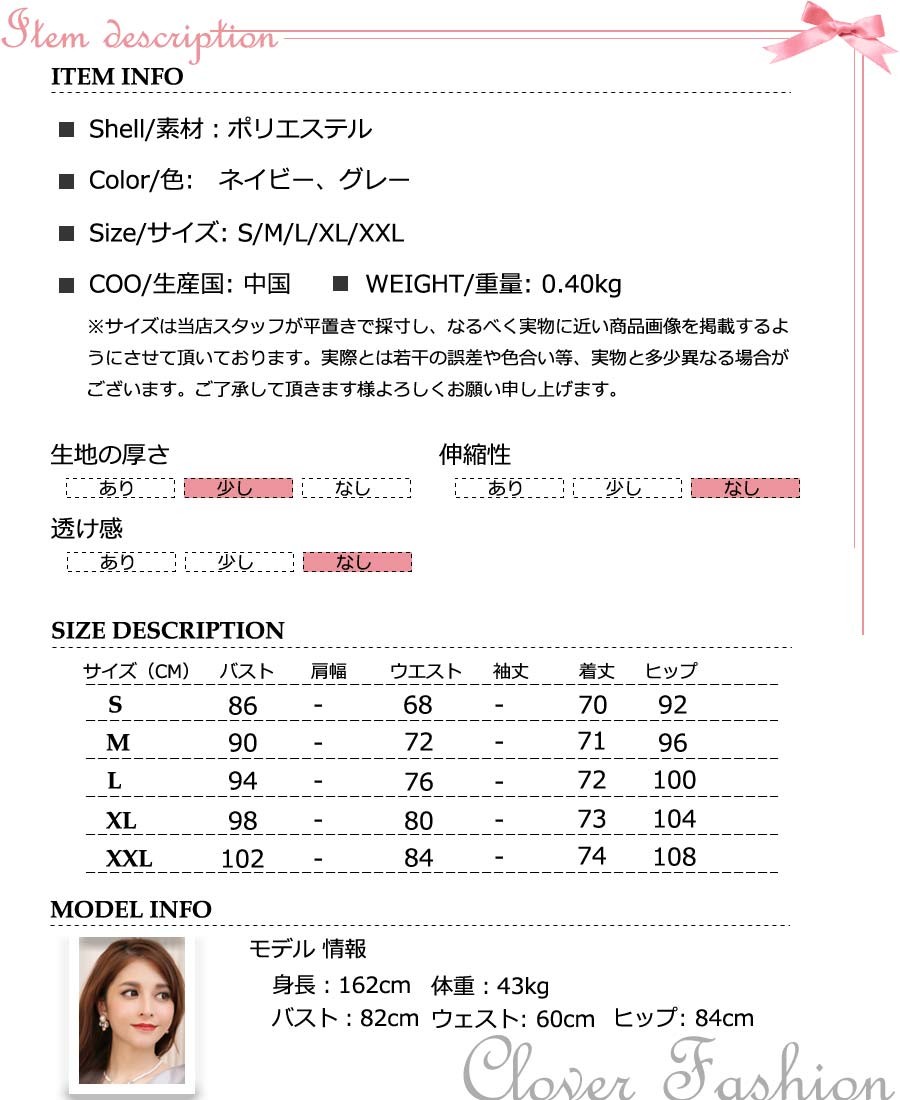 Item description

ITEM INFO

■ Shell/素材：ポリエステル

■ Color/色:　ネイビー、グレー

■ Size/サイズ: S/M/L/XL/XXL

■ COO/生産国: 中国　■ WEIGHT/重量: 0.40kg

※サイズは当店スタッフが平置きで採寸し、なるべく実物に近い商品画像を掲載するようにさせて頂いております。実際とは若干の誤差や色合い等、実物と多少異なる場合がございます。ご了承して頂きます様よろしくお願い申し上げます。

生地の厚さ
あり　少し　なし

伸縮性
あり　少し　なし

透け感
あり　少し　なし

SIZE DESCRIPTION

| サイズ（CM） | バスト | 肩幅 | ウエスト | 袖丈 | 着丈 | ヒップ |
|---|---|---|---|---|---|---|
| S | 86 | - | 68 | - | 70 | 92 |
| M | 90 | - | 72 | - | 71 | 96 |
| L | 94 | - | 76 | - | 72 | 100 |
| XL | 98 | - | 80 | - | 73 | 104 |
| XXL | 102 | - | 84 | - | 74 | 108 |

MODEL INFO

モデル 情報
身長：162cm　体重：43kg
バスト：82cm　ウェスト: 60cm　ヒップ: 84cm

Clover Fashion